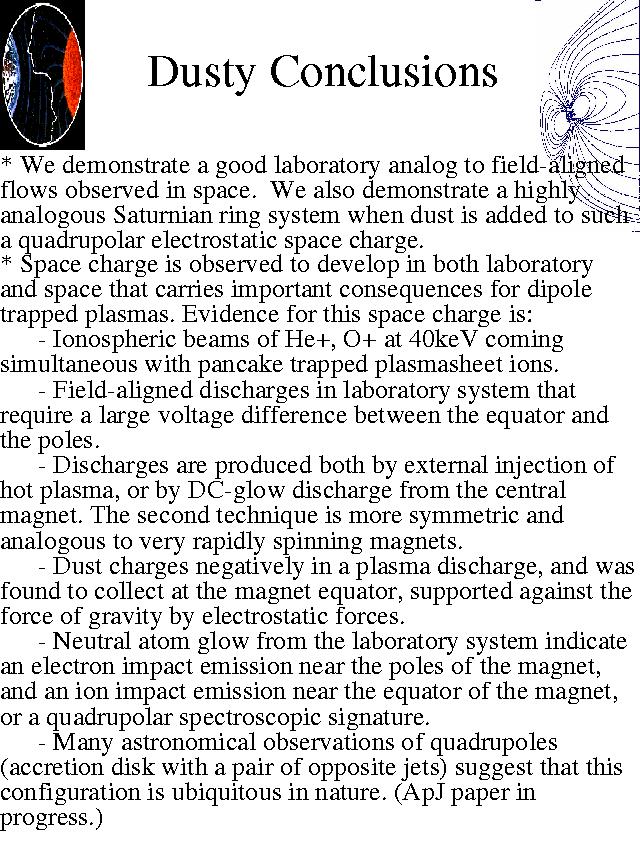 Dusty Conclusions

* We demonstrate a good laboratory analog to field-aligned flows observed in space. We also demonstrate a highly analogous Saturnian ring system when dust is added to such a quadrupolar electrostatic space charge.
* Space charge is observed to develop in both laboratory and space that carries important consequences for dipole trapped plasmas. Evidence for this space charge is:
- Ionospheric beams of He+, O+ at 40keV coming simultaneous with pancake trapped plasmasheet ions.
- Field-aligned discharges in laboratory system that require a large voltage difference between the equator and the poles.
- Discharges are produced both by external injection of hot plasma, or by DC-glow discharge from the central magnet. The second technique is more symmetric and analogous to very rapidly spinning magnets.
- Dust charges negatively in a plasma discharge, and was found to collect at the magnet equator, supported against the force of gravity by electrostatic forces.
- Neutral atom glow from the laboratory system indicate an electron impact emission near the poles of the magnet, and an ion impact emission near the equator of the magnet, or a quadrupolar spectroscopic signature.
- Many astronomical observations of quadrupoles (accretion disk with a pair of opposite jets) suggest that this configuration is ubiquitous in nature. (ApJ paper in progress.)